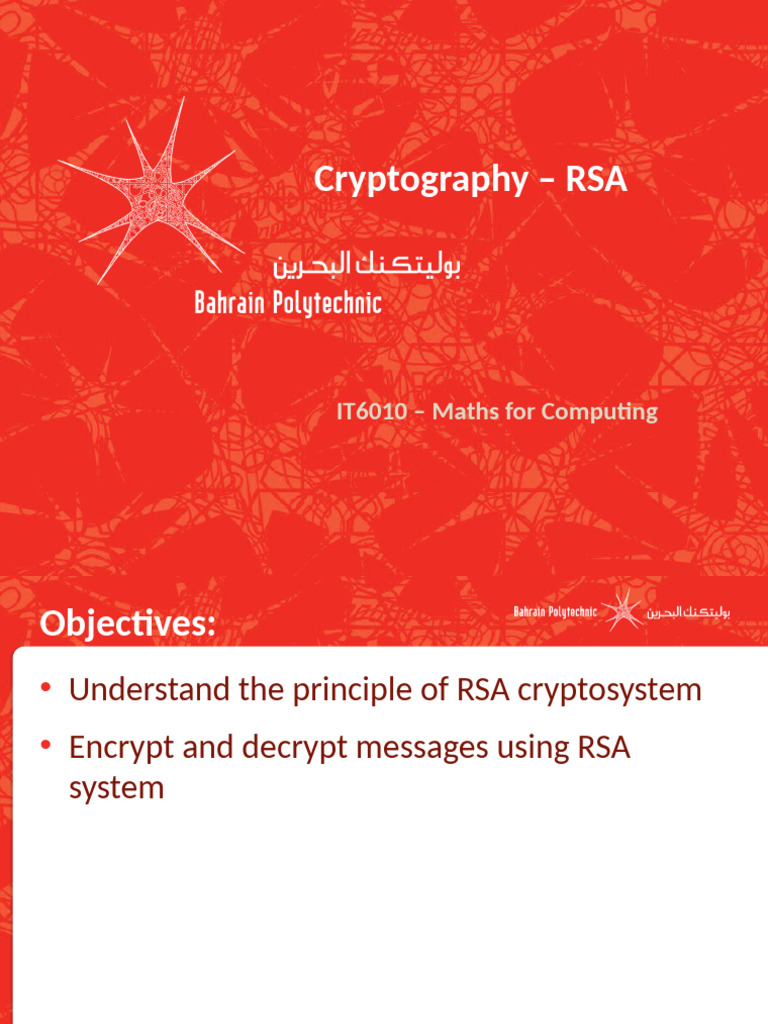 Cryptography – RSA

بوليتكنك البحرين
Bahrain Polytechnic

IT6010 – Maths for Computing

Objectives:

Bahrain Polytechnic بوليتكنك البحرين

• Understand the principle of RSA cryptosystem
• Encrypt and decrypt messages using RSA system